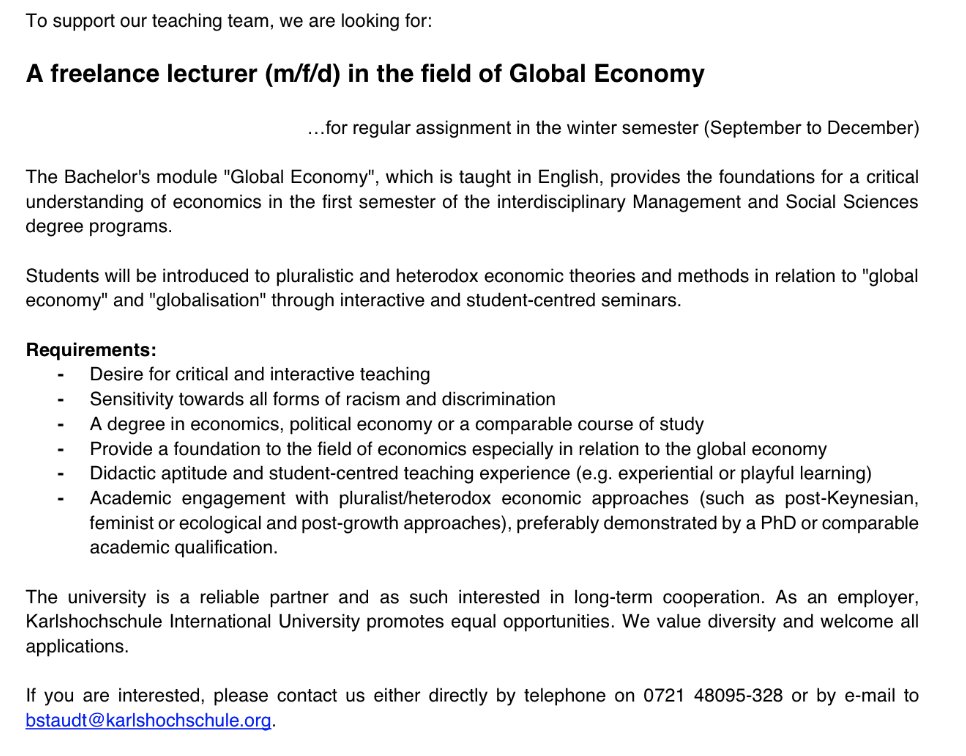 To support our teaching team, we are looking for:

A freelance lecturer (m/f/d) in the field of Global Economy

…for regular assignment in the winter semester (September to December)

The Bachelor's module "Global Economy", which is taught in English, provides the foundations for a critical understanding of economics in the first semester of the interdisciplinary Management and Social Sciences degree programs.

Students will be introduced to pluralistic and heterodox economic theories and methods in relation to "global economy" and "globalisation" through interactive and student-centred seminars.

Requirements:
- Desire for critical and interactive teaching
- Sensitivity towards all forms of racism and discrimination
- A degree in economics, political economy or a comparable course of study
- Provide a foundation to the field of economics especially in relation to the global economy
- Didactic aptitude and student-centred teaching experience (e.g. experiential or playful learning)
- Academic engagement with pluralist/heterodox economic approaches (such as post-Keynesian, feminist or ecological and post-growth approaches), preferably demonstrated by a PhD or comparable academic qualification.

The university is a reliable partner and as such interested in long-term cooperation. As an employer, Karlshochschule International University promotes equal opportunities. We value diversity and welcome all applications.

If you are interested, please contact us either directly by telephone on 0721 48095-328 or by e-mail to bstaudt@karlshochschule.org.